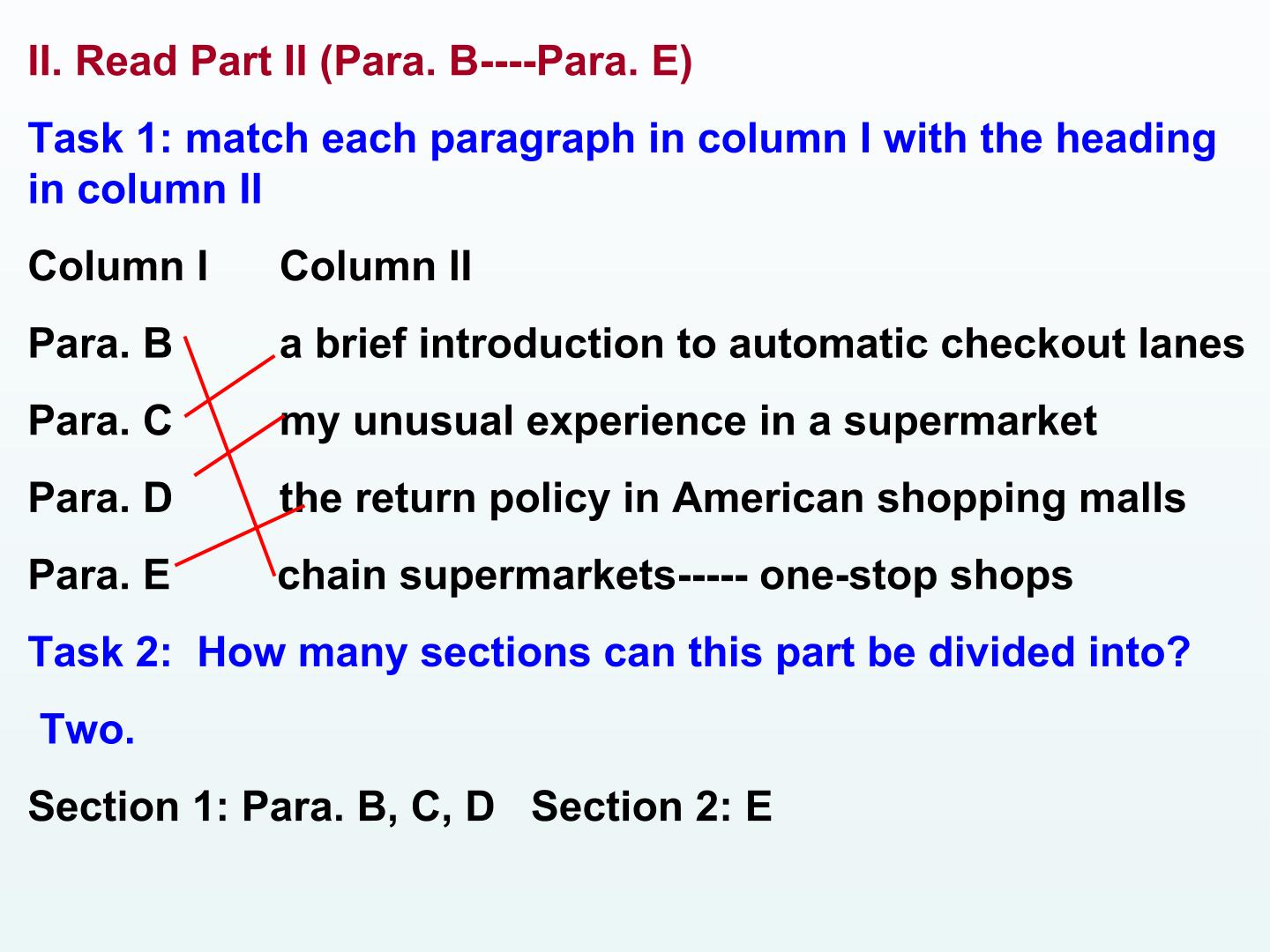 II. Read Part II (Para. B----Para. E)

Task 1: match each paragraph in column I with the heading in column II

Column I Column II

Para. B a brief introduction to automatic checkout lanes

Para. C my unusual experience in a supermarket

Para. D the return policy in American shopping malls

Para. E chain supermarkets----- one-stop shops

Task 2: How many sections can this part be divided into?

Two.

Section 1: Para. B, C, D Section 2: E